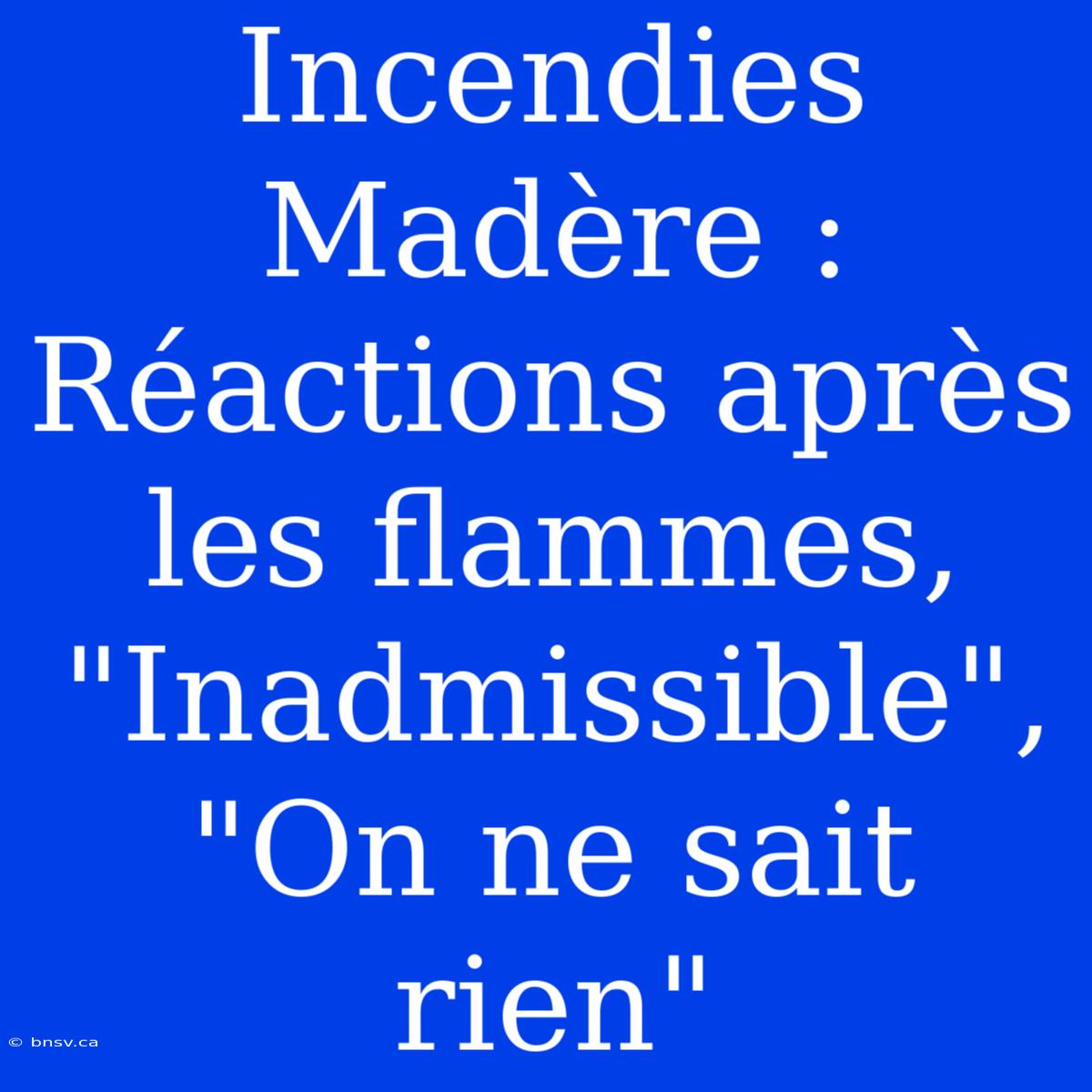 Incendies Madère : Réactions après les flammes, "Inadmissible", "On ne sait rien"

© bnsv.ca